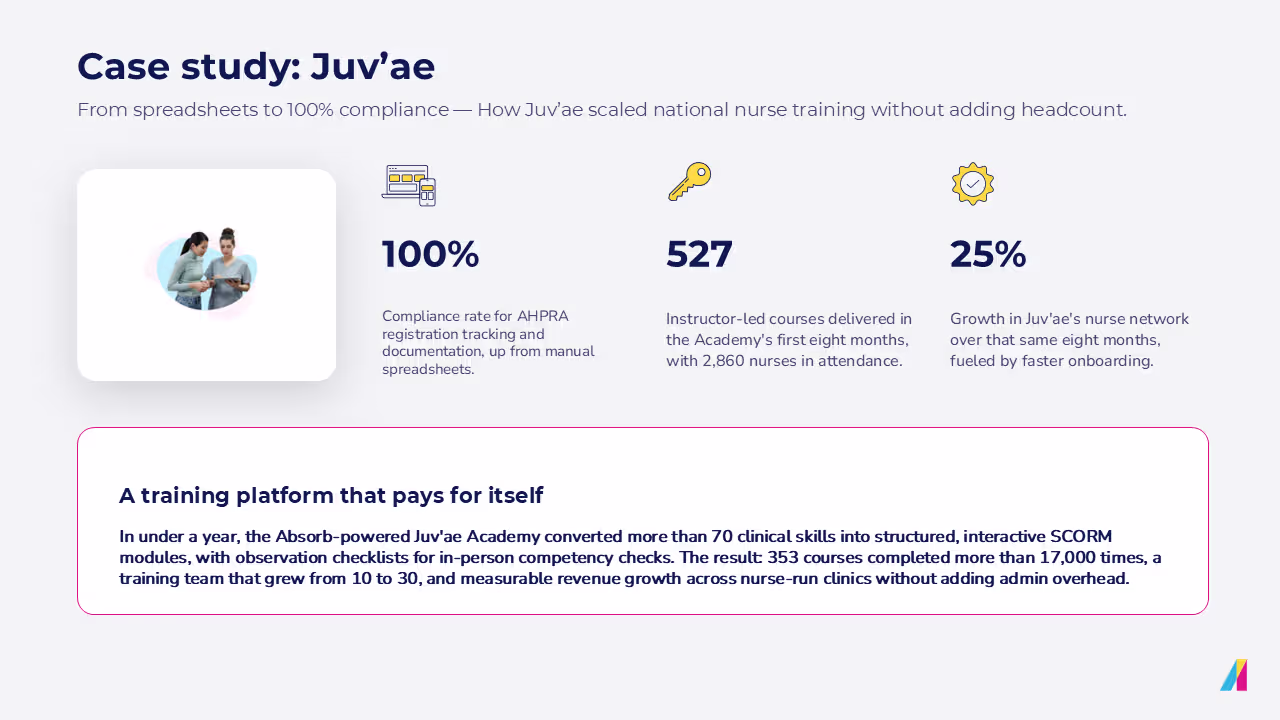 Case study: Juv'ae

From spreadsheets to 100% compliance — How Juv'ae scaled national nurse training without adding headcount.

100%

Compliance rate for AHPRA registration tracking and documentation, up from manual spreadsheets.

527

Instructor-led courses delivered in the Academy's first eight months, with 2,860 nurses in attendance.

25%

Growth in Juv'ae's nurse network over that same eight months, fueled by faster onboarding.

A training platform that pays for itself

In under a year, the Absorb-powered Juv'ae Academy converted more than 70 clinical skills into structured, interactive SCORM modules, with observation checklists for in-person competency checks. The result: 353 courses completed more than 17,000 times, a training team that grew from 10 to 30, and measurable revenue growth across nurse-run clinics without adding admin overhead.